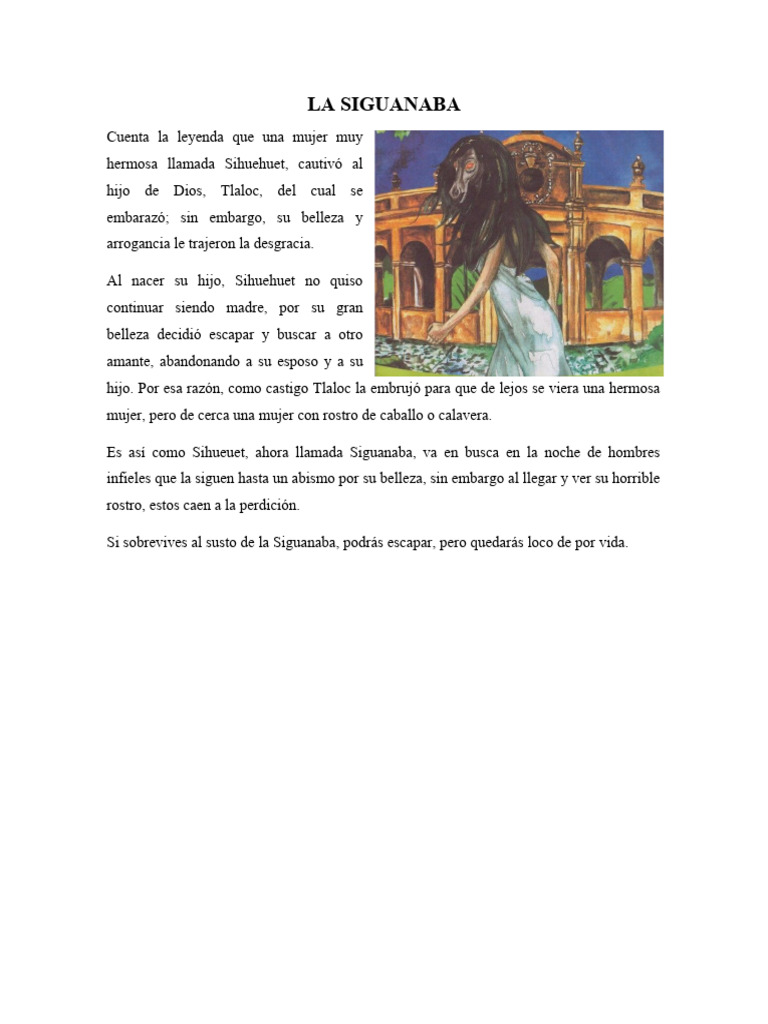 LA SIGUANABA

Cuenta la leyenda que una mujer muy hermosa llamada Sihuehuet, cautivó al hijo de Dios, Tlaloc, del cual se embarazó; sin embargo, su belleza y arrogancia le trajeron la desgracia.

Al nacer su hijo, Sihuehuet no quiso continuar siendo madre, por su gran belleza decidió escapar y buscar a otro amante, abandonando a su esposo y a su hijo. Por esa razón, como castigo Tlaloc la embrujó para que de lejos se viera una hermosa mujer, pero de cerca una mujer con rostro de caballo o calavera.

Es así como Sihueuet, ahora llamada Siguanaba, va en busca en la noche de hombres infieles que la siguen hasta un abismo por su belleza, sin embargo al llegar y ver su horrible rostro, estos caen a la perdición.

Si sobrevives al susto de la Siguanaba, podrás escapar, pero quedarás loco de por vida.